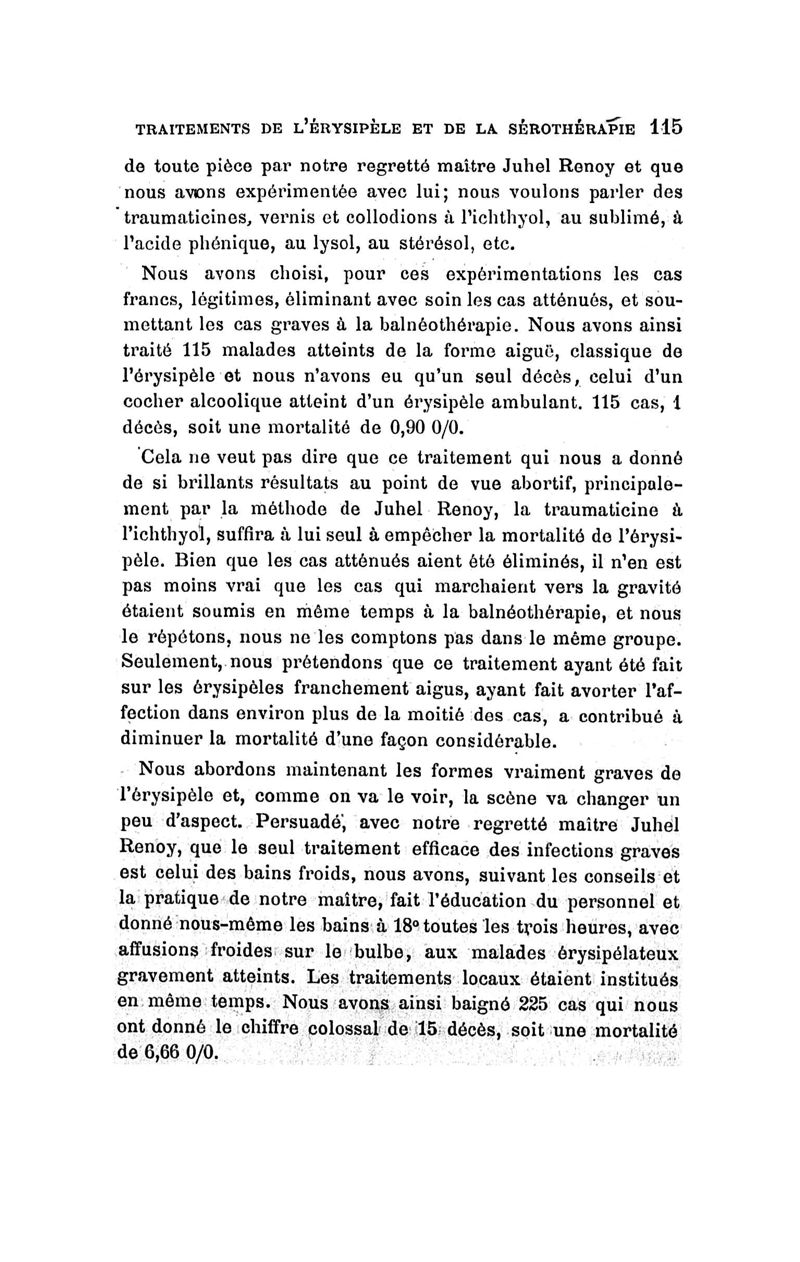 TRAITEMENTS DE L'ÉRYSIPÈLE ET DE LA SÉROTHÉRAPIE 115

de toute pièce par notre regretté maître Juhel Renoy et que nous avons expérimentée avec lui; nous voulons parler des traumaticines, vernis et collodions à l'ichthyol, au sublimé, à l'acide phénique, au lysol, au stérésol, etc.

Nous avons choisi, pour ces expérimentations les cas francs, légitimes, éliminant avec soin les cas atténués, et soumettant les cas graves à la balnéothérapie. Nous avons ainsi traité 115 malades atteints de la forme aiguë, classique de l'érysipèle et nous n'avons eu qu'un seul décès, celui d'un cocher alcoolique atteint d'un érysipèle ambulant. 115 cas, 1 décès, soit une mortalité de 0,90 0/0.

Cela ne veut pas dire que ce traitement qui nous a donné de si brillants résultats au point de vue abortif, principalement par la méthode de Juhel Renoy, la traumaticine à l'ichthyol, suffira à lui seul à empêcher la mortalité de l'érysipèle. Bien que les cas atténués aient été éliminés, il n'en est pas moins vrai que les cas qui marchaient vers la gravité étaient soumis en même temps à la balnéothérapie, et nous le répétons, nous ne les comptons pas dans le même groupe. Seulement, nous prétendons que ce traitement ayant été fait sur les érysipèles franchement aigus, ayant fait avorter l'affection dans environ plus de la moitié des cas, a contribué à diminuer la mortalité d'une façon considérable.

Nous abordons maintenant les formes vraiment graves de l'érysipèle et, comme on va le voir, la scène va changer un peu d'aspect. Persuadé, avec notre regretté maître Juhel Renoy, que le seul traitement efficace des infections graves est celui des bains froids, nous avons, suivant les conseils et la pratique de notre maître, fait l'éducation du personnel et donné nous-même les bains à 18° toutes les trois heures, avec affusions froides sur le bulbe, aux malades érysipélateux gravement atteints. Les traitements locaux étaient institués en même temps. Nous avons ainsi baigné 225 cas qui nous ont donné le chiffre colossal de 15 décès, soit une mortalité de 6,66 0/0.